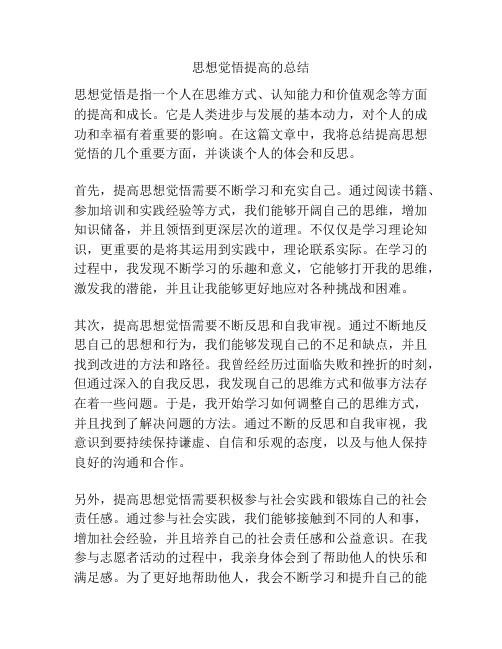 思想觉悟提高的总结

思想觉悟是指一个人在思维方式、认知能力和价值观念等方面的提高和成长。它是人类进步与发展的基本动力，对个人的成功和幸福有着重要的影响。在这篇文章中，我将总结提高思想觉悟的几个重要方面，并谈谈个人的体会和反思。

首先，提高思想觉悟需要不断学习和充实自己。通过阅读书籍、参加培训和实践经验等方式，我们能够开阔自己的思维，增加知识储备，并且领悟到更深层次的道理。不仅仅是学习理论知识，更重要的是将其运用到实践中，理论联系实际。在学习的过程中，我发现不断学习的乐趣和意义，它能够打开我的思维，激发我的潜能，并且让我能够更好地应对各种挑战和困难。

其次，提高思想觉悟需要不断反思和自我审视。通过不断地反思自己的思想和行为，我们能够发现自己的不足和缺点，并且找到改进的方法和路径。我曾经经历过面临失败和挫折的时刻，但通过深入的自我反思，我发现自己的思维方式和做事方法存在着一些问题。于是，我开始学习如何调整自己的思维方式，并且找到了解决问题的方法。通过不断的反思和自我审视，我意识到要持续保持谦虚、自信和乐观的态度，以及与他人保持良好的沟通和合作。

另外，提高思想觉悟需要积极参与社会实践和锻炼自己的社会责任感。通过参与社会实践，我们能够接触到不同的人和事，增加社会经验，并且培养自己的社会责任感和公益意识。在我参与志愿者活动的过程中，我亲身体会到了帮助他人的快乐和满足感。为了更好地帮助他人，我会不断学习和提升自己的能